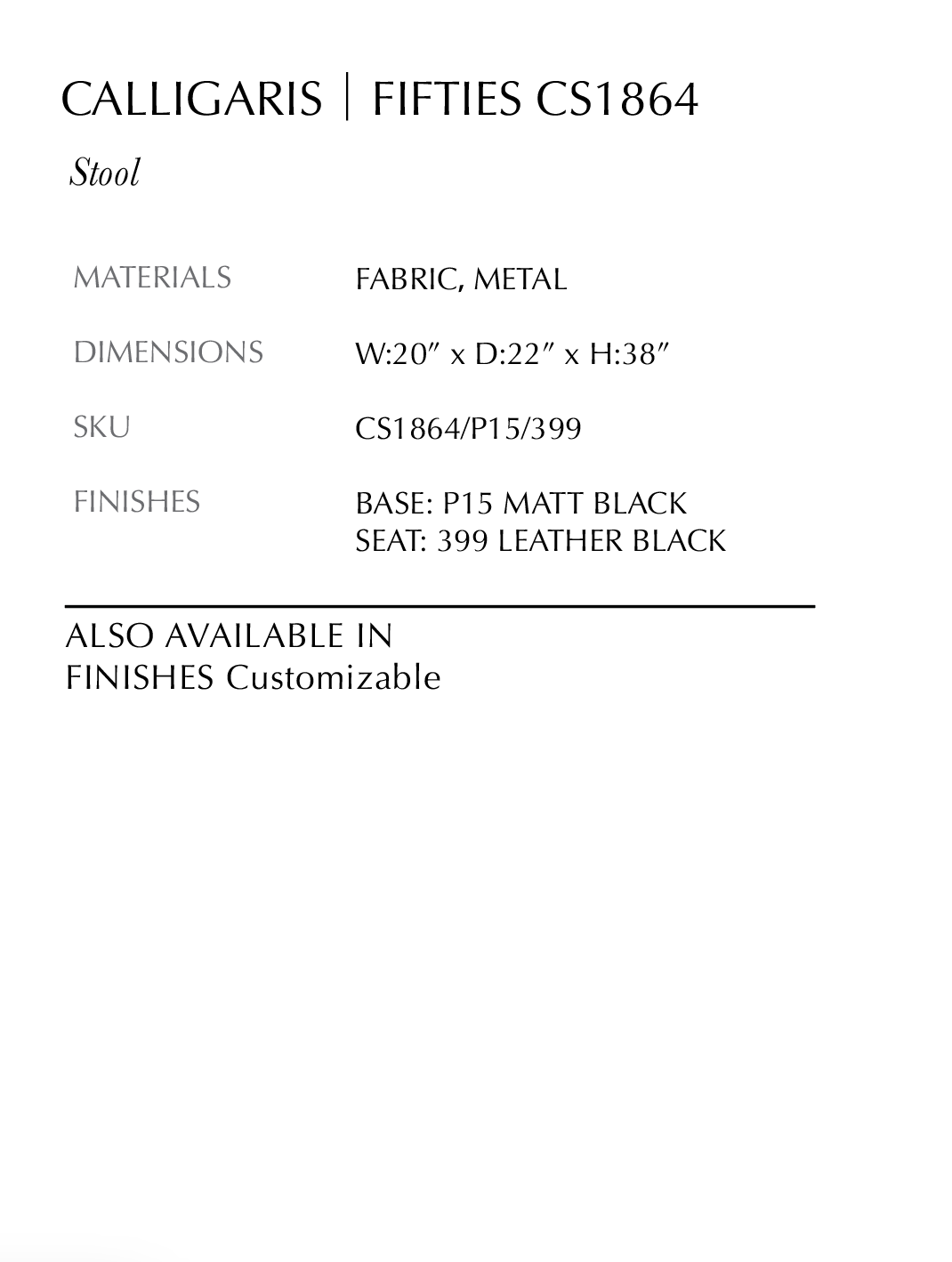 CALLIGARIS | FIFTIES CS1864

Stool

MATERIALS
FABRIC, METAL

DIMENSIONS
W:20" x D:22" x H:38"

SKU
CS1864/P15/399

FINISHES
BASE: P15 MATT BLACK
SEAT: 399 LEATHER BLACK

ALSO AVAILABLE IN
FINISHES Customizable